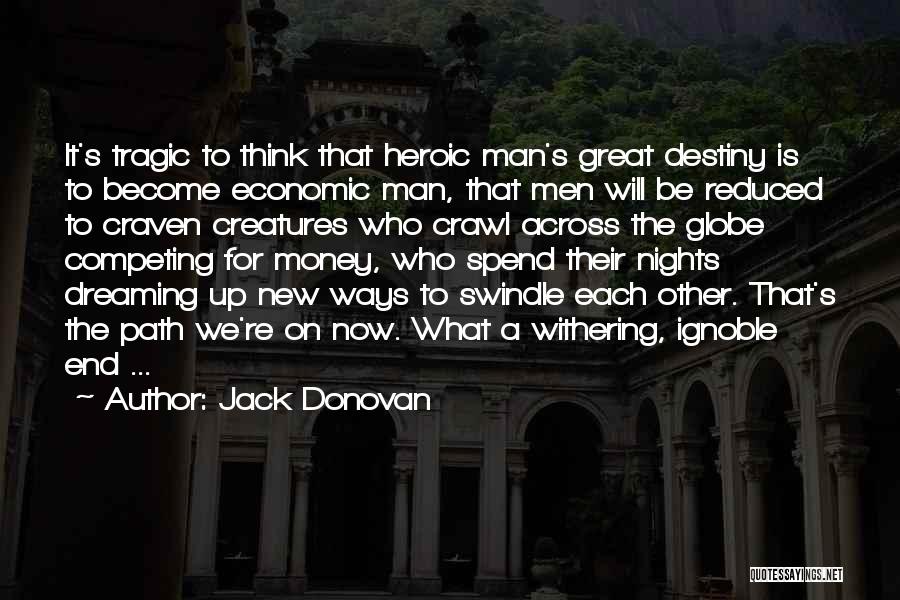 It's tragic to think that heroic man's great destiny is to become economic man, that men will be reduced to craven creatures who crawl across the globe competing for money, who spend their nights dreaming up new ways to swindle each other. That's the path we're on now. What a withering, ignoble end ...

~ Author: Jack Donovan

QUOTESSAYINGS.NET